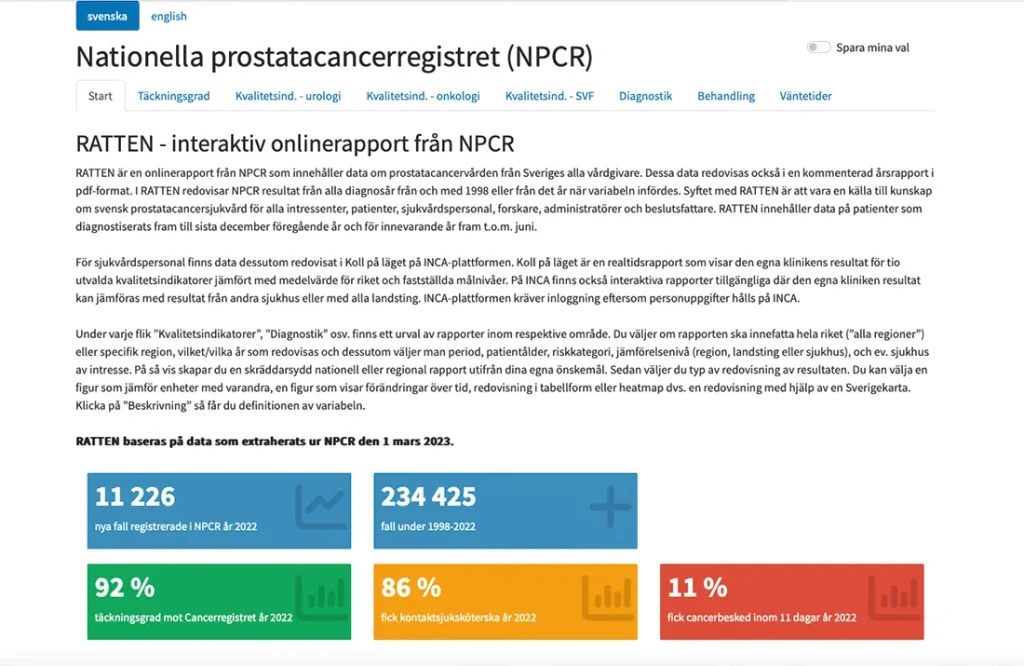 svenska english

Nationella prostatacancerregistret (NPCR)

Spara mina val

Start Täckningsgrad Kvalitetsind. - urologi Kvalitetsind. - onkologi Kvalitetsind. - SVF Diagnostik Behandling Väntetider

RATTEN - interaktiv onlinerapport från NPCR

RATTEN är en onlinerapport från NPCR som innehåller data om prostatacancervården från Sveriges alla vårdgivare. Dessa data redovisas också i en kommenterad årsrapport i pdf-format. I RATTEN redovisar NPCR resultat från alla diagnosår från och med 1998 eller från det år när variabeln infördes. Syftet med RATTEN är att vara en källa till kunskap om svensk prostatacancersjukvård för alla intressenter, patienter, sjukvårdspersonal, forskare, administratörer och beslutsfattare. RATTEN innehåller data på patienter som diagnostiserats fram till sista december föregående år och för innevarande år fram t.o.m. juni.

För sjukvårdspersonal finns data dessutom redovisat i Koll på läget på INCA-plattformen. Koll på läget är en realtidsrapport som visar den egna klinikens resultat för tio utvalda kvalitetsindikatorer jämfört med medelvärde för riket och fastställda målnivåer. På INCA finns också interaktiva rapporter tillgängliga där den egna kliniken resultat kan jämföras med resultat från andra sjukhus eller med alla landsting. INCA-plattformen kräver inloggning eftersom personuppgifter hålls på INCA.

Under varje flik "Kvalitetsindikatorer", "Diagnostik" osv. finns ett urval av rapporter inom respektive område. Du väljer om rapporten ska innefatta hela riket ("alla regioner") eller specifik region, vilket/vilka år som redovisas och dessutom väljer man period, patientålder, riskkategori, jämförelsenivå (region, landsting eller sjukhus), och ev. sjukhus av intresse. På så vis skapar du en skräddarsydd nationell eller regional rapport utifrån dina egna önskemål. Sedan väljer du typ av redovisning av resultaten. Du kan välja en figur som jämför enheter med varandra, en figur som visar förändringar över tid, redovisning i tabellform eller heatmap dvs. en redovisning med hjälp av en Sverigekarta. Klicka på "Beskrivning" så får du definitionen av variabeln.

RATTEN baseras på data som extraherats ur NPCR den 1 mars 2023.

11 226
nya fall registrerade i NPCR år 2022

234 425
fall under 1998-2022

92 %
täckningsgrad mot Cancerregistret år 2022

86 %
fick kontaktsjuksköterska år 2022

11 %
fick cancerbesked inom 11 dagar år 2022